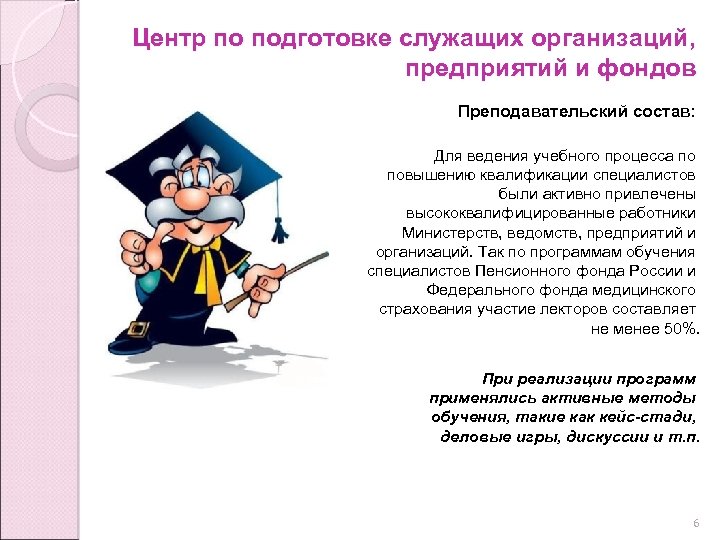 Центр по подготовке служащих организаций, предприятий и фондов

Преподавательский состав:

Для ведения учебного процесса по повышению квалификации специалистов были активно привлечены высококвалифицированные работники Министерств, ведомств, предприятий и организаций. Так по программам обучения специалистов Пенсионного фонда России и Федерального фонда медицинского страхования участие лекторов составляет не менее 50%.

При реализации программ применялись активные методы обучения, такие как кейс-стади, деловые игры, дискуссии и т.п.

6